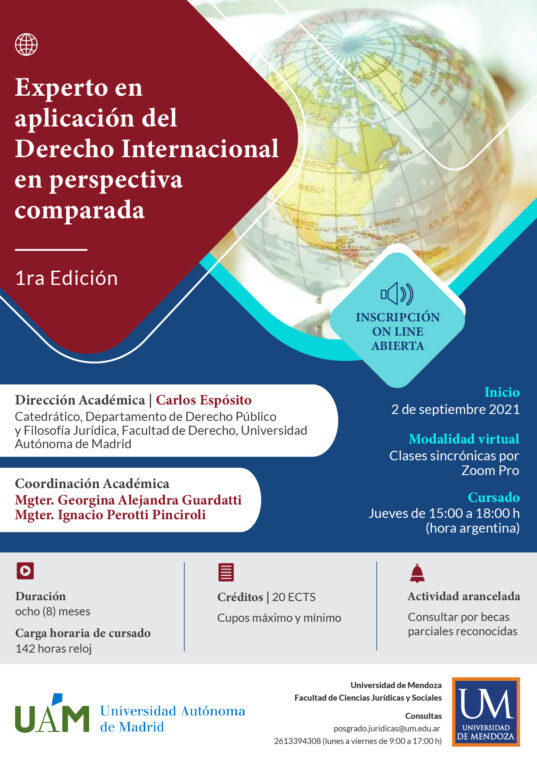 Experto en aplicación del Derecho Internacional en perspectiva comparada

1ra Edición

INSCRIPCIÓN ON LINE ABIERTA

Dirección Académica | Carlos Espósito
Catedrático, Departamento de Derecho Público y Filosofía Jurídica, Facultad de Derecho, Universidad Autónoma de Madrid

Coordinación Académica
Mgter. Georgina Alejandra Guardatti
Mgter. Ignacio Perotti Pinciroli

Inicio
2 de septiembre 2021

Modalidad virtual
Clases sincrónicas por Zoom Pro

Cursado
Jueves de 15:00 a 18:00 h (hora argentina)

Duración
ocho (8) meses

Carga horaria de cursado
142 horas reloj

Créditos | 20 ECTS
Cupos máximo y mínimo

Actividad arancelada
Consultar por becas parciales reconocidas

UAM Universidad Autónoma de Madrid

Universidad de Mendoza
Facultad de Ciencias Jurídicas y Sociales
Consultas
posgrado.juridicas@um.edu.ar
2613394308 (lunes a viernes de 9:00 a 17:00 h)

UM UNIVERSIDAD DE MENDOZA